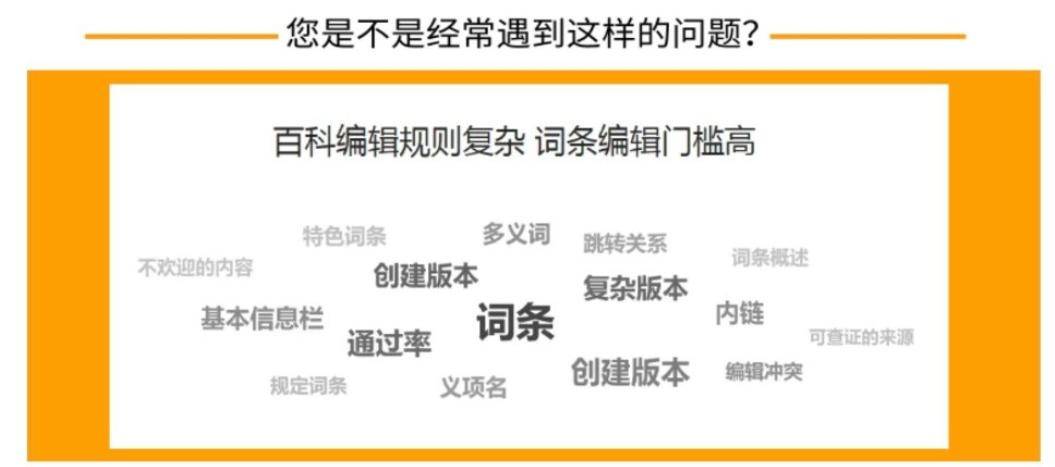 您是不是经常遇到这样的问题?

百科编辑规则复杂 词条编辑门槛高

特色词条
多义词
跳转关系
不欢迎的内容
创建版本
词条概述
复杂版本
基本信息栏
词条
内链
通过率
可查证的来源
创建版本
编辑冲突
规定词条
义项名